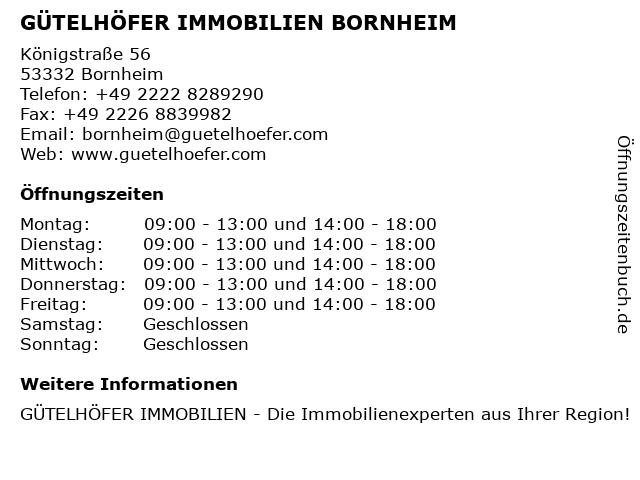 GÜTELHÖFER IMMOBILIEN BORNHEIM

Königstraße 56
53332 Bornheim
Telefon: +49 2222 8289290
Fax: +49 2226 8839982
Email: bornheim@guetelhoefer.com
Web: www.guetelhoefer.com

Öffnungszeiten

Montag: 09:00 - 13:00 und 14:00 - 18:00
Dienstag: 09:00 - 13:00 und 14:00 - 18:00
Mittwoch: 09:00 - 13:00 und 14:00 - 18:00
Donnerstag: 09:00 - 13:00 und 14:00 - 18:00
Freitag: 09:00 - 13:00 und 14:00 - 18:00
Samstag: Geschlossen
Sonntag: Geschlossen

Weitere Informationen

GÜTELHÖFER IMMOBILIEN - Die Immobilienexperten aus Ihrer Region!

Öffnungszeitenbuch.de